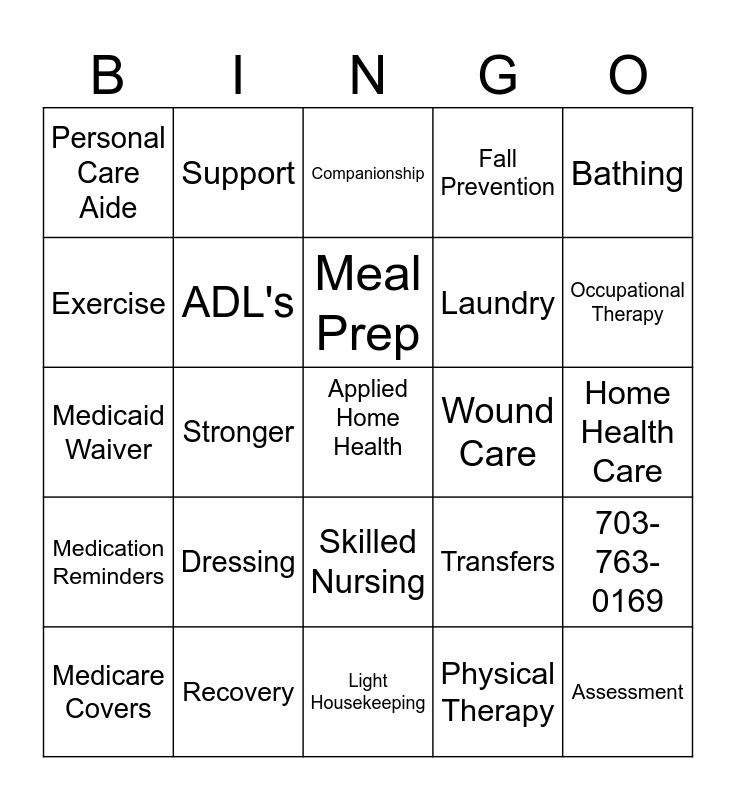 | B | I | N | G | O |
|---|---|---|---|---|
| Personal Care Aide | Support | Companionship | Fall Prevention | Bathing |
| Exercise | ADL's | Meal Prep | Laundry | Occupational Therapy |
| Medicaid Waiver | Stronger | Applied Home Health | Wound Care | Home Health Care |
| Medication Reminders | Dressing | Skilled Nursing | Transfers | 703-763-0169 |
| Medicare Covers | Recovery | Light Housekeeping | Physical Therapy | Assessment |